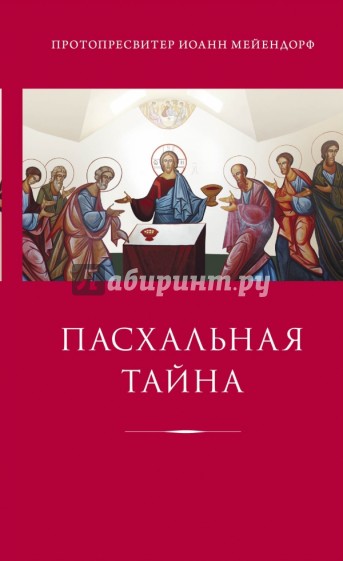 ПРОТОПРЕСВИТЕР ИОАНН МЕЙЕНДОРФ

Лабиринт.ру

ПАСХАЛЬНАЯ ТАЙНА